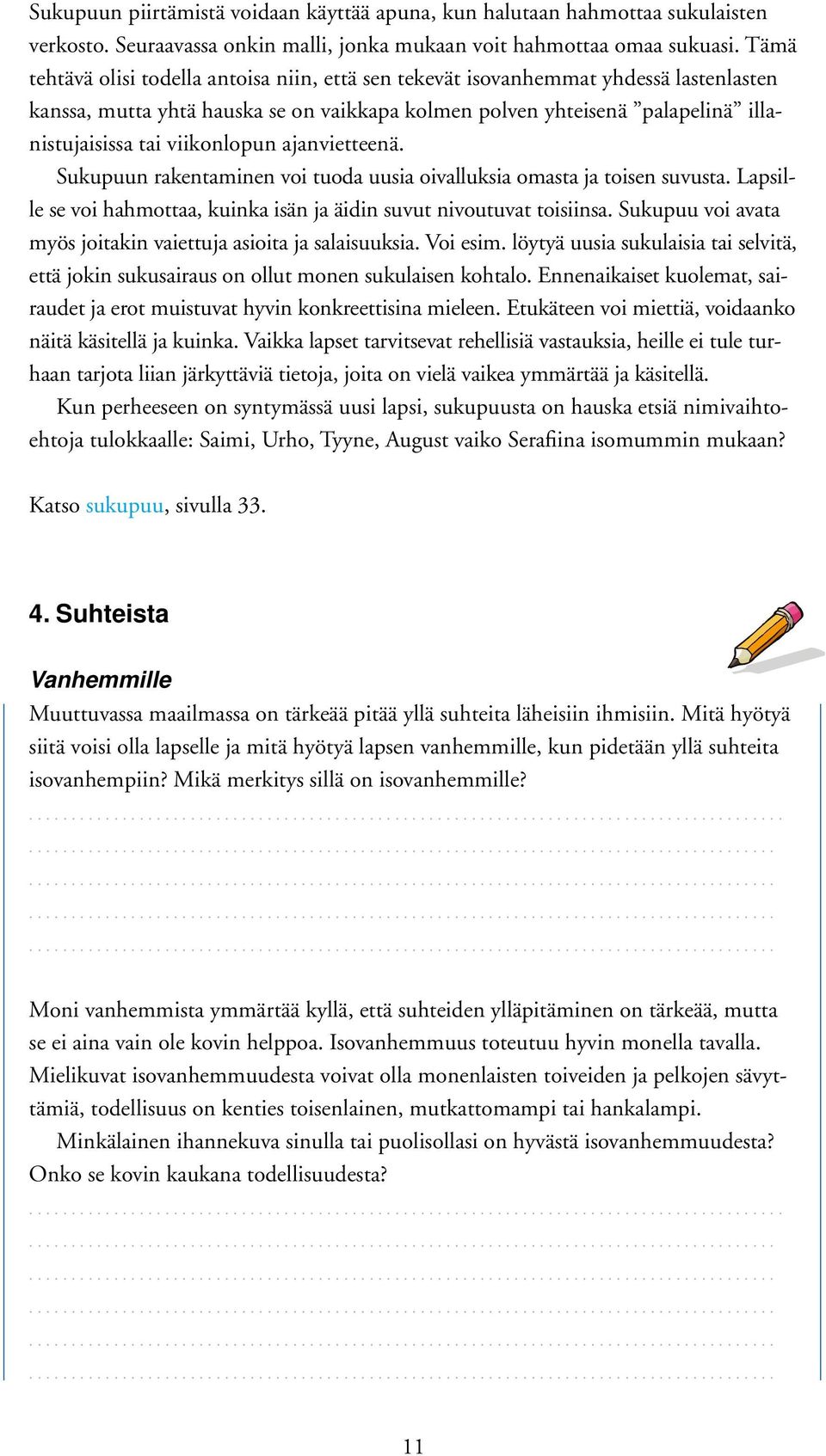 Sukupuun piirtämistä voidaan käyttää apuna, kun halutaan hahmottaa sukulaisten verkosto. Seuraavassa onkin malli, jonka mukaan voit hahmottaa omaa sukuasi. Tämä tehtävä olisi todella antoisa niin, että sen tekevät isovanhemmat yhdessä lastenlasten kanssa, mutta yhtä hauska se on vaikkapa kolmen polven yhteisenä ”palapelinä” illanistujaisissa tai viikonlopun ajanvietteenä.

Sukupuun rakentaminen voi tuoda uusia oivalluksia omasta ja toisen suvusta. Lapsille se voi hahmottaa, kuinka isän ja äidin suvut nivoutuvat toisiinsa. Sukupuu voi avata myös joitakin vaiettuja asioita ja salaisuuksia. Voi esim. löytyä uusia sukulaisia tai selvitä, että jokin sukusairaus on ollut monen sukulaisen kohtalo. Ennenaikaiset kuolemat, sairaudet ja erot muistuvat hyvin konkreettisina mieleen. Etukäteen voi miettiä, voidaanko näitä käsitellä ja kuinka. Vaikka lapset tarvitsevat rehellisiä vastauksia, heille ei tule turhaan tarjota liian järkyttäviä tietoja, joita on vielä vaikea ymmärtää ja käsitellä.

Kun perheeseen on syntymässä uusi lapsi, sukupuusta on hauska etsiä nimivaihtoehtoja tulokkaalle: Saimi, Urho, Tyyne, August vaiko Serafiina isomummin mukaan?

Katso sukupuu, sivulla 33.

4. Suhteista

Vanhemmille

Muuttuvassa maailmassa on tärkeää pitää yllä suhteita läheisiin ihmisiin. Mitä hyötyä siitä voisi olla lapselle ja mitä hyötyä lapsen vanhemmille, kun pidetään yllä suhteita isovanhempiin? Mikä merkitys sillä on isovanhemmille?

Moni vanhemmista ymmärtää kyllä, että suhteiden ylläpitäminen on tärkeää, mutta se ei aina vain ole kovin helppoa. Isovanhemmuus toteutuu hyvin monella tavalla. Mielikuvat isovanhemmuudesta voivat olla monenlaisten toiveiden ja pelkojen sävyttämiä, todellisuus on kenties toisenlainen, mutkattomampi tai hankalampi.

Minkälainen ihannekuva sinulla tai puolisollasi on hyvästä isovanhemmuudesta? Onko se kovin kaukana todellisuudesta?

11